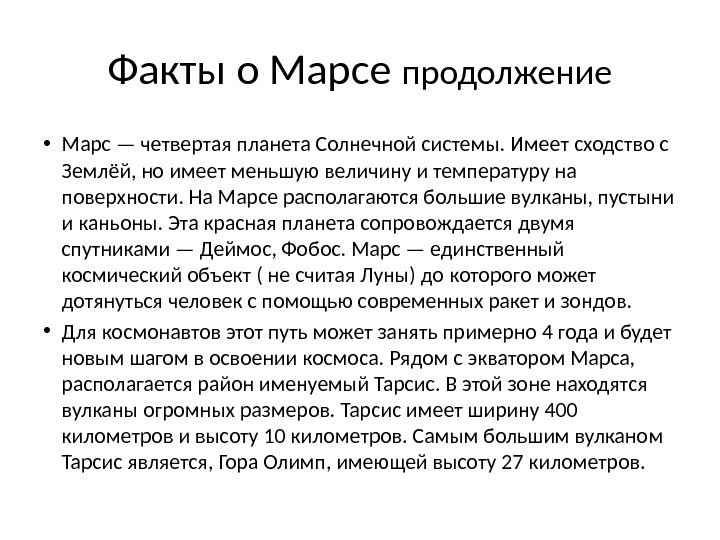 Факты о Марсе продолжение

• Марс — четвертая планета Солнечной системы. Имеет сходство с Землёй, но имеет меньшую величину и температуру на поверхности. На Марсе располагаются большие вулканы, пустыни и каньоны. Эта красная планета сопровождается двумя спутниками — Деймос, Фобос. Марс — единственный космический объект ( не считая Луны) до которого может дотянуться человек с помощью современных ракет и зондов.

• Для космонавтов этот путь может занять примерно 4 года и будет новым шагом в освоении космоса. Рядом с экватором Марса, располагается район именуемый Тарсис. В этой зоне находятся вулканы огромных размеров. Тарсис имеет ширину 400 километров и высоту 10 километров. Самым большим вулканом Тарсис является, Гора Олимп, имеющей высоту 27 километров.